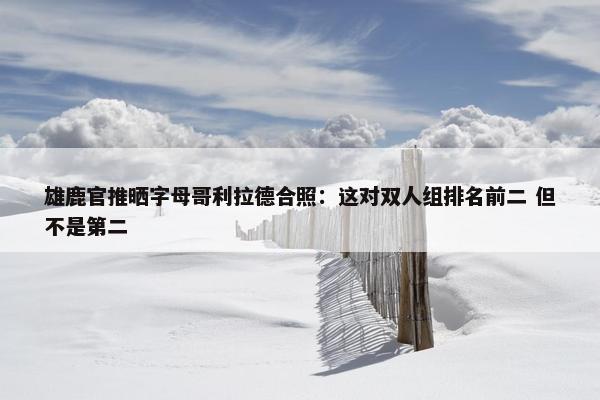 雄鹿官推晒字母哥利拉德合照：这对双人组排名前二 但不是第二